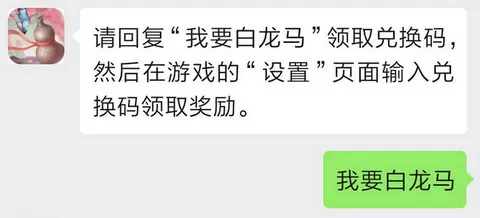 请回复“我要白龙马”领取兑换码，然后在游戏的“设置”页面输入兑换码领取奖励。

我要白龙马